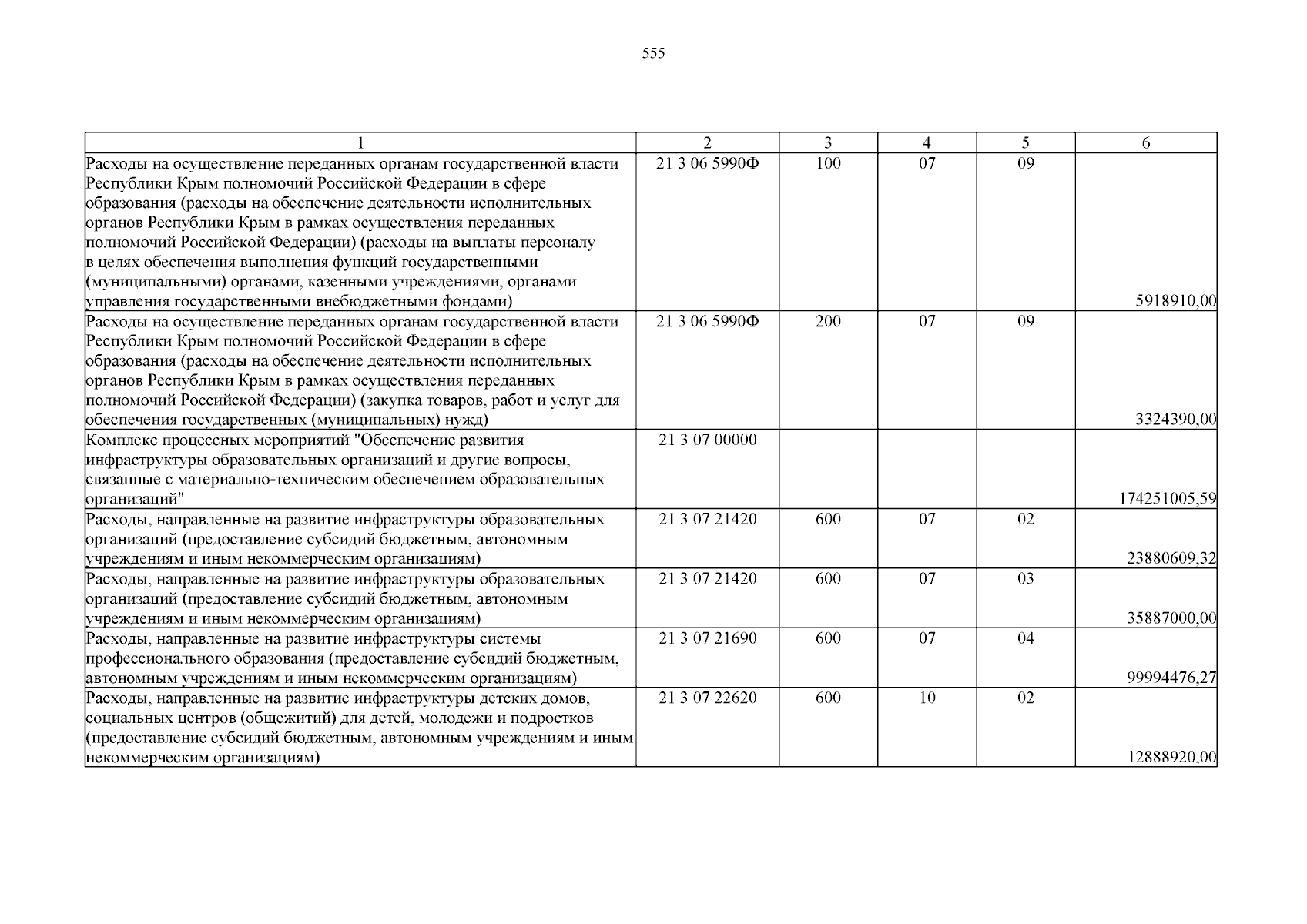 555

| 1 | 2 | 3 | 4 | 5 | 6 |
|---|---|---|---|---|---|
| Расходы на осуществление переданных органам государственной власти Республики Крым полномочий Российской Федерации в сфере образования (расходы на обеспечение деятельности исполнительных органов Республики Крым в рамках осуществления переданных полномочий Российской Федерации) (расходы на выплаты персоналу в целях обеспечения выполнения функций государственными (муниципальными) органами, казенными учреждениями, органами управления государственными внебюджетными фондами) | 21 3 06 5990Ф | 100 | 07 | 09 | 5918910,00 |
| Расходы на осуществление переданных органам государственной власти Республики Крым полномочий Российской Федерации в сфере образования (расходы на обеспечение деятельности исполнительных органов Республики Крым в рамках осуществления переданных полномочий Российской Федерации) (закупка товаров, работ и услуг для обеспечения государственных (муниципальных) нужд) | 21 3 06 5990Ф | 200 | 07 | 09 | 3324390,00 |
| Комплекс процессных мероприятий "Обеспечение развития инфраструктуры образовательных организаций и другие вопросы, связанные с материально-техническим обеспечением образовательных организаций" | 21 3 07 00000 | | | | 174251005,59 |
| Расходы, направленные на развитие инфраструктуры образовательных организаций (предоставление субсидий бюджетным, автономным учреждениям и иным некоммерческим организациям) | 21 3 07 21420 | 600 | 07 | 02 | 23880609,32 |
| Расходы, направленные на развитие инфраструктуры образовательных организаций (предоставление субсидий бюджетным, автономным учреждениям и иным некоммерческим организациям) | 21 3 07 21420 | 600 | 07 | 03 | 35887000,00 |
| Расходы, направленные на развитие инфраструктуры системы профессионального образования (предоставление субсидий бюджетным, автономным учреждениям и иным некоммерческим организациям) | 21 3 07 21690 | 600 | 07 | 04 | 99994476,27 |
| Расходы, направленные на развитие инфраструктуры детских домов, социальных центров (общежитий) для детей, молодежи и подростков (предоставление субсидий бюджетным, автономным учреждениям и иным некоммерческим организациям) | 21 3 07 22620 | 600 | 10 | 02 | 12888920,00 |